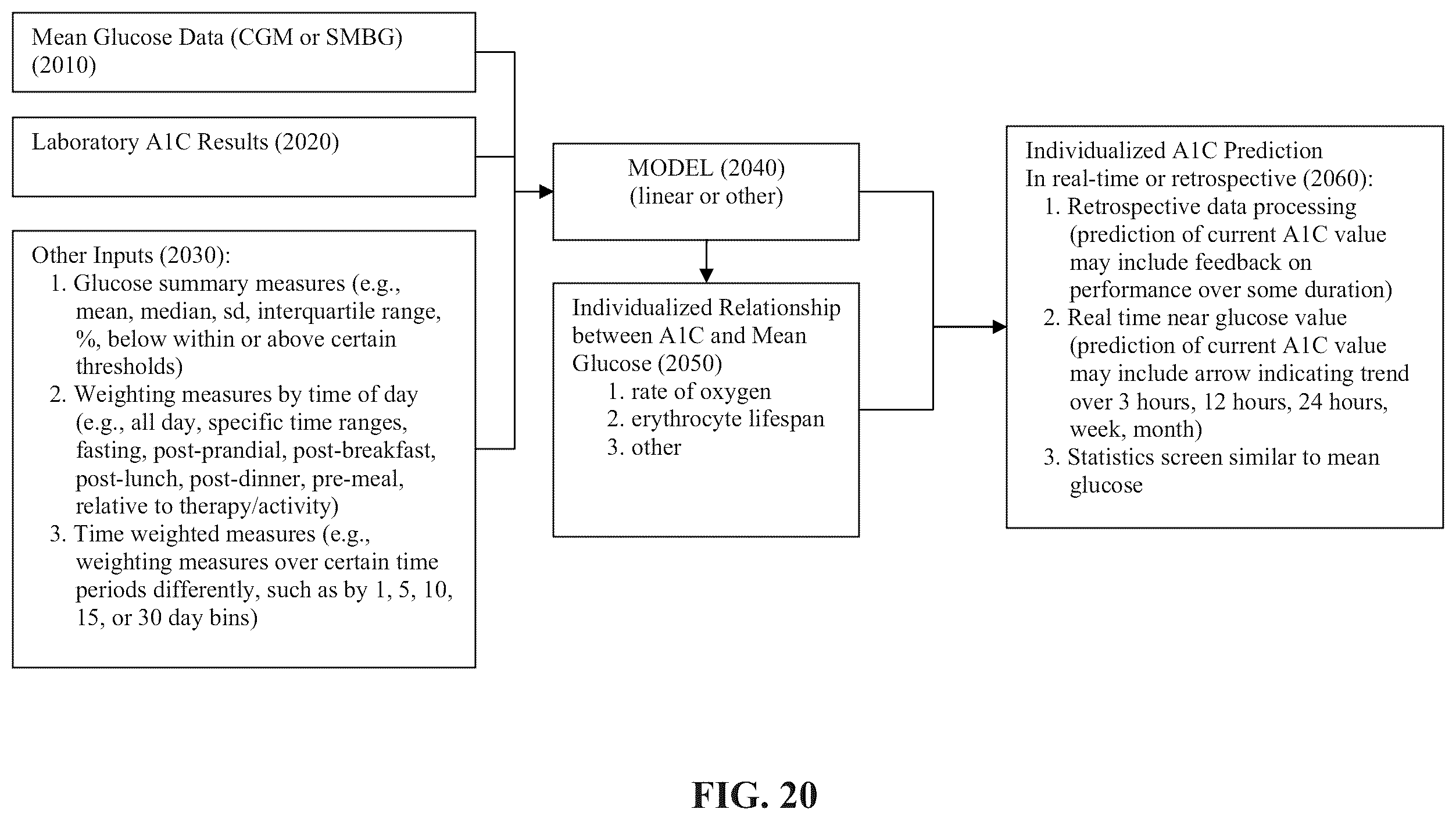 Mean Glucose Data (CGM or SMBG) (2010)

Laboratory A1C Results (2020)

Other Inputs (2030):
1. Glucose summary measures (e.g., mean, median, sd, interquartile range, %, below within or above certain thresholds)
2. Weighting measures by time of day (e.g., all day, specific time ranges, fasting, post-prandial, post-breakfast, post-lunch, post-dinner, pre-meal, relative to therapy/activity)
3. Time weighted measures (e.g., weighting measures over certain time periods differently, such as by 1, 5, 10, 15, or 30 day bins)

MODEL (2040)
(linear or other)

Individualized Relationship between A1C and Mean Glucose (2050)
1. rate of oxygen
2. erythrocyte lifespan
3. other

Individualized A1C Prediction
In real-time or retrospective (2060):
1. Retrospective data processing (prediction of current A1C value may include feedback on performance over some duration)
2. Real time near glucose value (prediction of current A1C value may include arrow indicating trend over 3 hours, 12 hours, 24 hours, week, month)
3. Statistics screen similar to mean glucose

FIG. 20